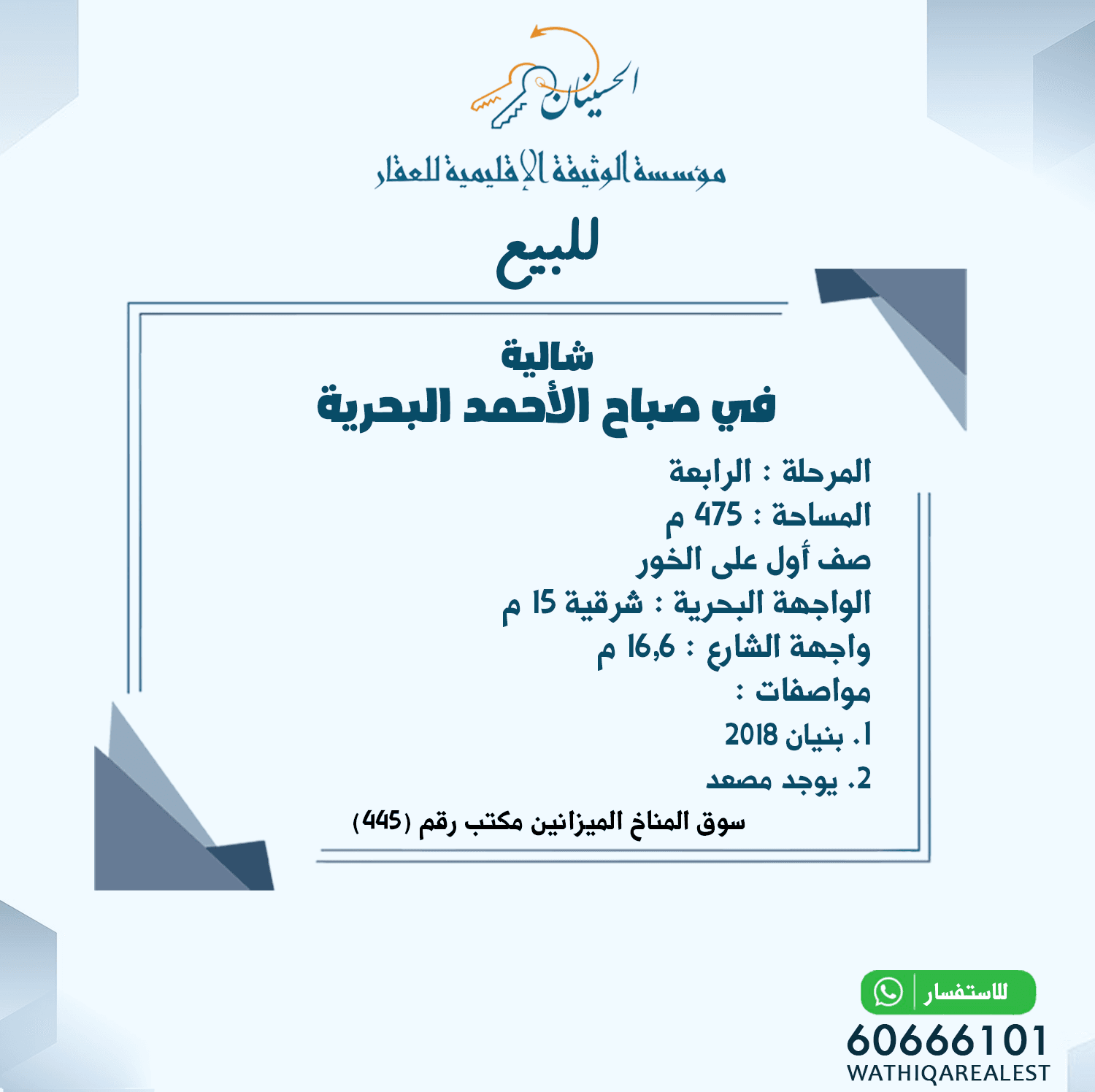 الحسينان

مؤسسة الوثيقة الإقليمية للعقار

للبيع

شالية
في صباح الأحمد البحرية

المرحلة : الرابعة
المساحة : 475 م
صف أول على الخور
الواجهة البحرية : شرقية 15 م
واجهة الشارع : 16,6 م
مواصفات :
1. بنيان 2018
2. يوجد مصعد

سوق المناخ الميزانين مكتب رقم (445)

للاستفسار
60666101
WATHIQAREALEST